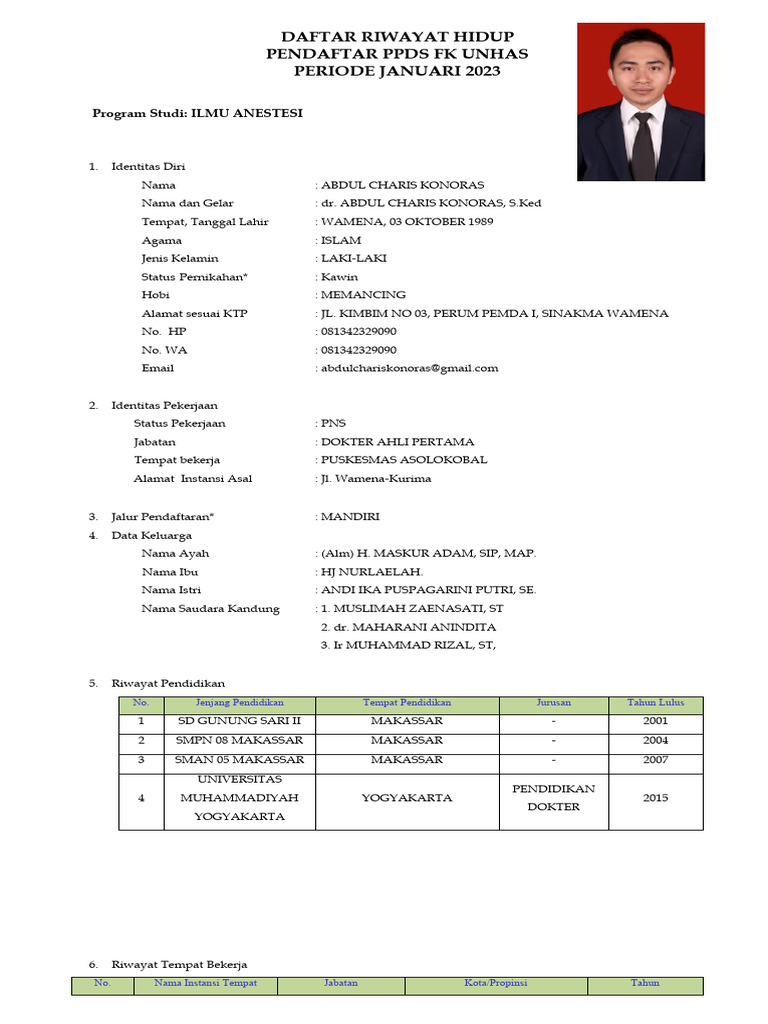 DAFTAR RIWAYAT HIDUP
PENDAFTAR PPDS FK UNHAS
PERIODE JANUARI 2023

Program Studi: ILMU ANESTESI

1. Identitas Diri
Nama : ABDUL CHARIS KONORAS
Nama dan Gelar : dr. ABDUL CHARIS KONORAS, S.Ked
Tempat, Tanggal Lahir : WAMENA, 03 OKTOBER 1989
Agama : ISLAM
Jenis Kelamin : LAKI-LAKI
Status Pernikahan* : Kawin
Hobi : MEMANCING
Alamat sesuai KTP : JL. KIMBIM NO 03, PERUM PEMDA I, SINAKMA WAMENA
No. HP : 081342329090
No. WA : 081342329090
Email : abdulchariskonoras@gmail.com

2. Identitas Pekerjaan
Status Pekerjaan : PNS
Jabatan : DOKTER AHLI PERTAMA
Tempat bekerja : PUSKESMAS ASOLOKOBAL
Alamat Instansi Asal : Jl. Wamena-Kurima

3. Jalur Pendaftaran* : MANDIRI
4. Data Keluarga
Nama Ayah : (Alm) H. MASKUR ADAM, SIP, MAP.
Nama Ibu : HJ NURLAELAH.
Nama Istri : ANDI IKA PUSPAGARINI PUTRI, SE.
Nama Saudara Kandung : 1. MUSLIMAH ZAENASATI, ST
2. dr. MAHARANI ANINDITA
3. Ir MUHAMMAD RIZAL, ST,

5. Riwayat Pendidikan

| No. | Jenjang Pendidikan | Tempat Pendidikan | Jurusan | Tahun Lulus |
|---|---|---|---|---|
| 1 | SD GUNUNG SARI II | MAKASSAR | - | 2001 |
| 2 | SMPN 08 MAKASSAR | MAKASSAR | - | 2004 |
| 3 | SMAN 05 MAKASSAR | MAKASSAR | - | 2007 |
| 4 | UNIVERSITAS MUHAMMADIYAH YOGYAKARTA | YOGYAKARTA | PENDIDIKAN DOKTER | 2015 |

6. Riwayat Tempat Bekerja

| No. | Nama Instansi Tempat | Jabatan | Kota/Propinsi | Tahun |
|---|---|---|---|---|